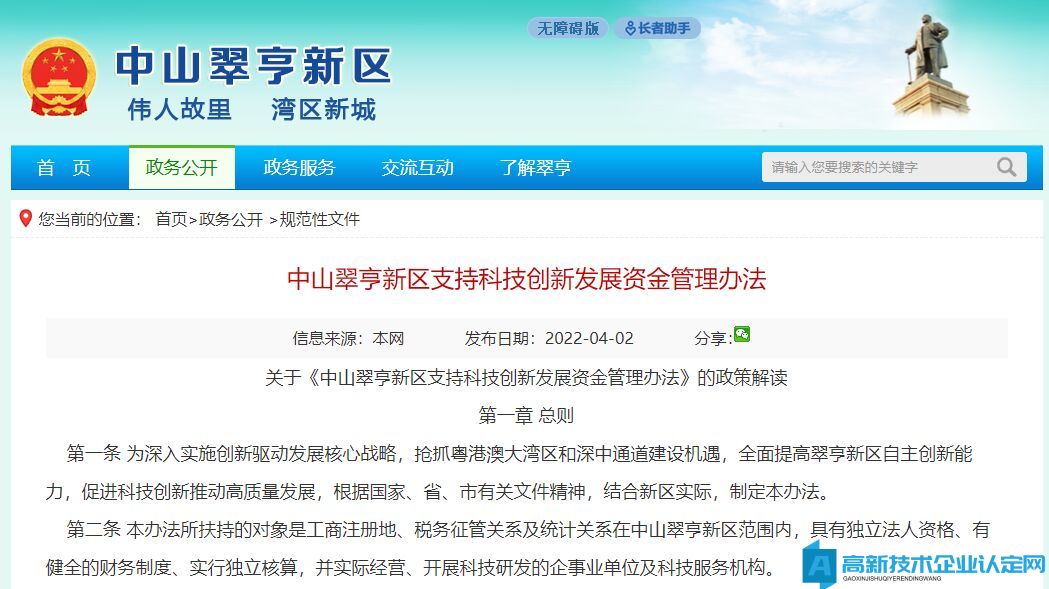 无障碍版 长者助手

中山翠亨新区
伟人故里 湾区新城

首 页 政务公开 政务服务 交流互动 了解翠亨 请输入您要搜索的关键字

您当前的位置： 首页>政务公开 >规范性文件

中山翠亨新区支持科技创新发展资金管理办法

信息来源：本网 发布日期：2022-04-02 分享：

关于《中山翠亨新区支持科技创新发展资金管理办法》的政策解读

第一章 总则

第一条 为深入实施创新驱动发展核心战略，抢抓粤港澳大湾区和深中通道建设机遇，全面提高翠亨新区自主创新能力，促进科技创新推动高质量发展，根据国家、省、市有关文件精神，结合新区实际，制定本办法。

第二条 本办法所扶持的对象是工商注册地、税务征管关系及统计关系在中山翠亨新区范围内，具有独立法人资格、有健全的财务制度、实行独立核算，并实际经营、开展科技研发的企事业单位及科技服务机构。

高新技术企业认定网
GAOXINJISHUQIYERENDINGWANG